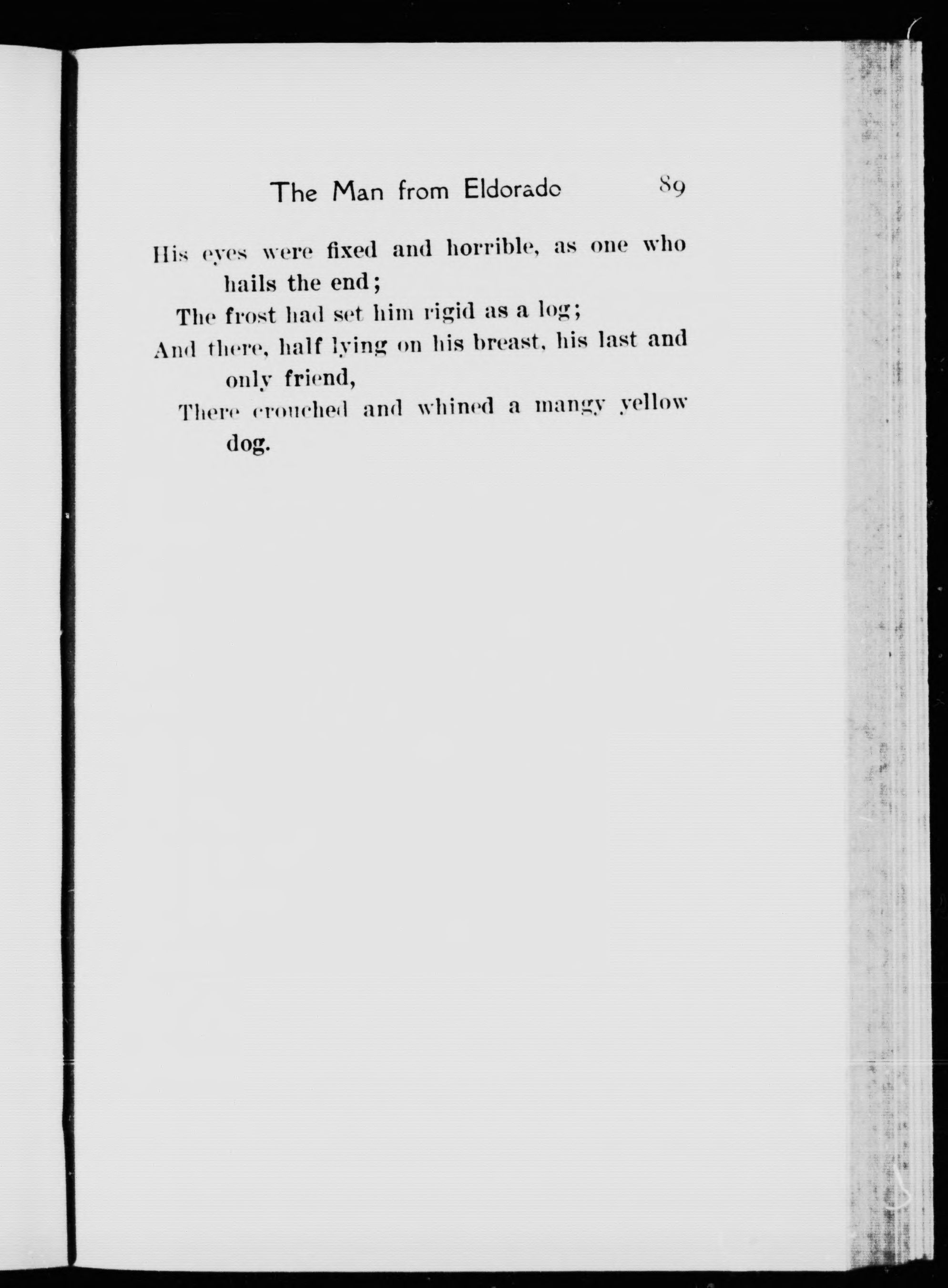 The Man from Eldorado 89

His eyes were fixed and horrible, as one who hails the end;
The frost had set him rigid as a log;
And there, half lying on his breast, his last and only friend,
There crouched and whined a mangy yellow dog.